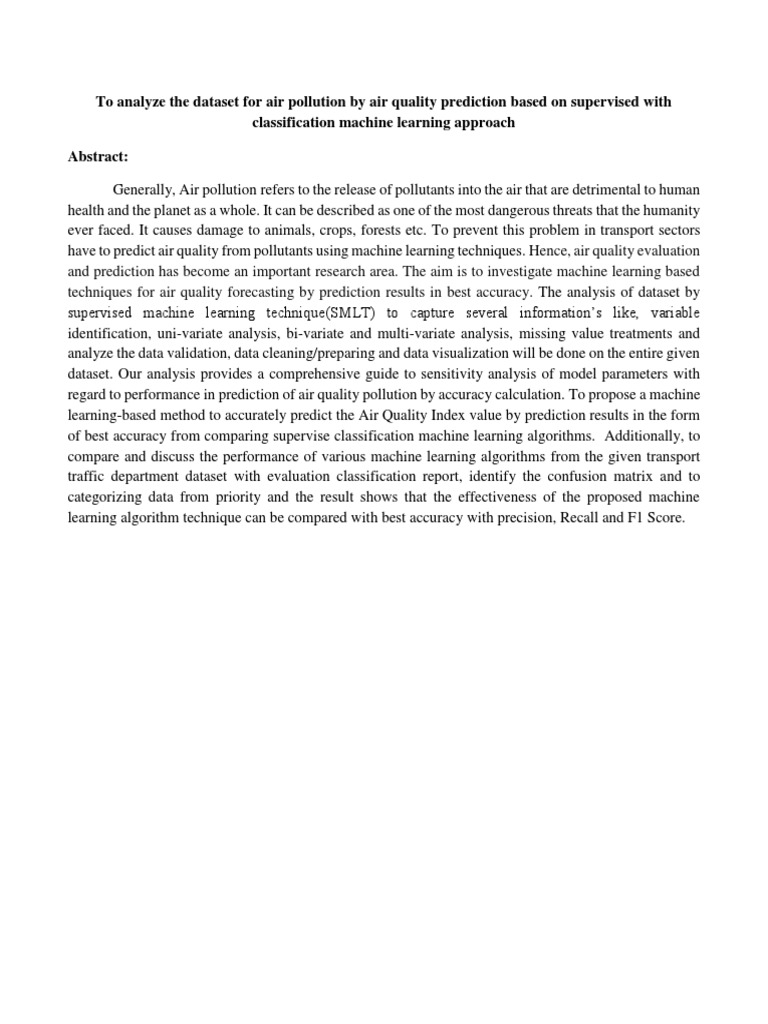 To analyze the dataset for air pollution by air quality prediction based on supervised with classification machine learning approach

Abstract:

Generally, Air pollution refers to the release of pollutants into the air that are detrimental to human health and the planet as a whole. It can be described as one of the most dangerous threats that the humanity ever faced. It causes damage to animals, crops, forests etc. To prevent this problem in transport sectors have to predict air quality from pollutants using machine learning techniques. Hence, air quality evaluation and prediction has become an important research area. The aim is to investigate machine learning based techniques for air quality forecasting by prediction results in best accuracy. The analysis of dataset by supervised machine learning technique(SMLT) to capture several information's like, variable identification, uni-variate analysis, bi-variate and multi-variate analysis, missing value treatments and analyze the data validation, data cleaning/preparing and data visualization will be done on the entire given dataset. Our analysis provides a comprehensive guide to sensitivity analysis of model parameters with regard to performance in prediction of air quality pollution by accuracy calculation. To propose a machine learning-based method to accurately predict the Air Quality Index value by prediction results in the form of best accuracy from comparing supervise classification machine learning algorithms. Additionally, to compare and discuss the performance of various machine learning algorithms from the given transport traffic department dataset with evaluation classification report, identify the confusion matrix and to categorizing data from priority and the result shows that the effectiveness of the proposed machine learning algorithm technique can be compared with best accuracy with precision, Recall and F1 Score.